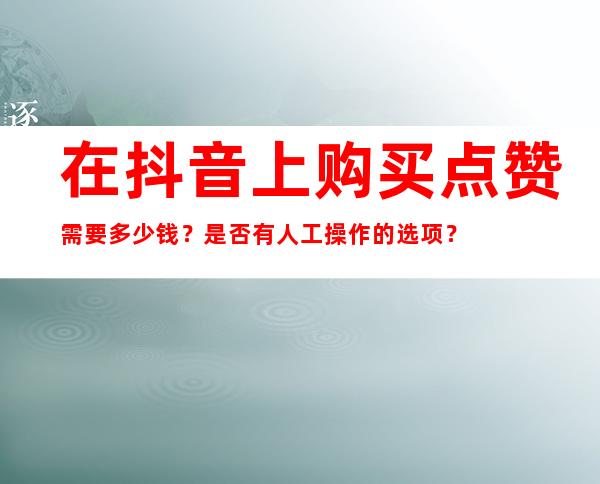 逐

在抖音上购买点赞

需要多少钱？是否有人工操作的选项？